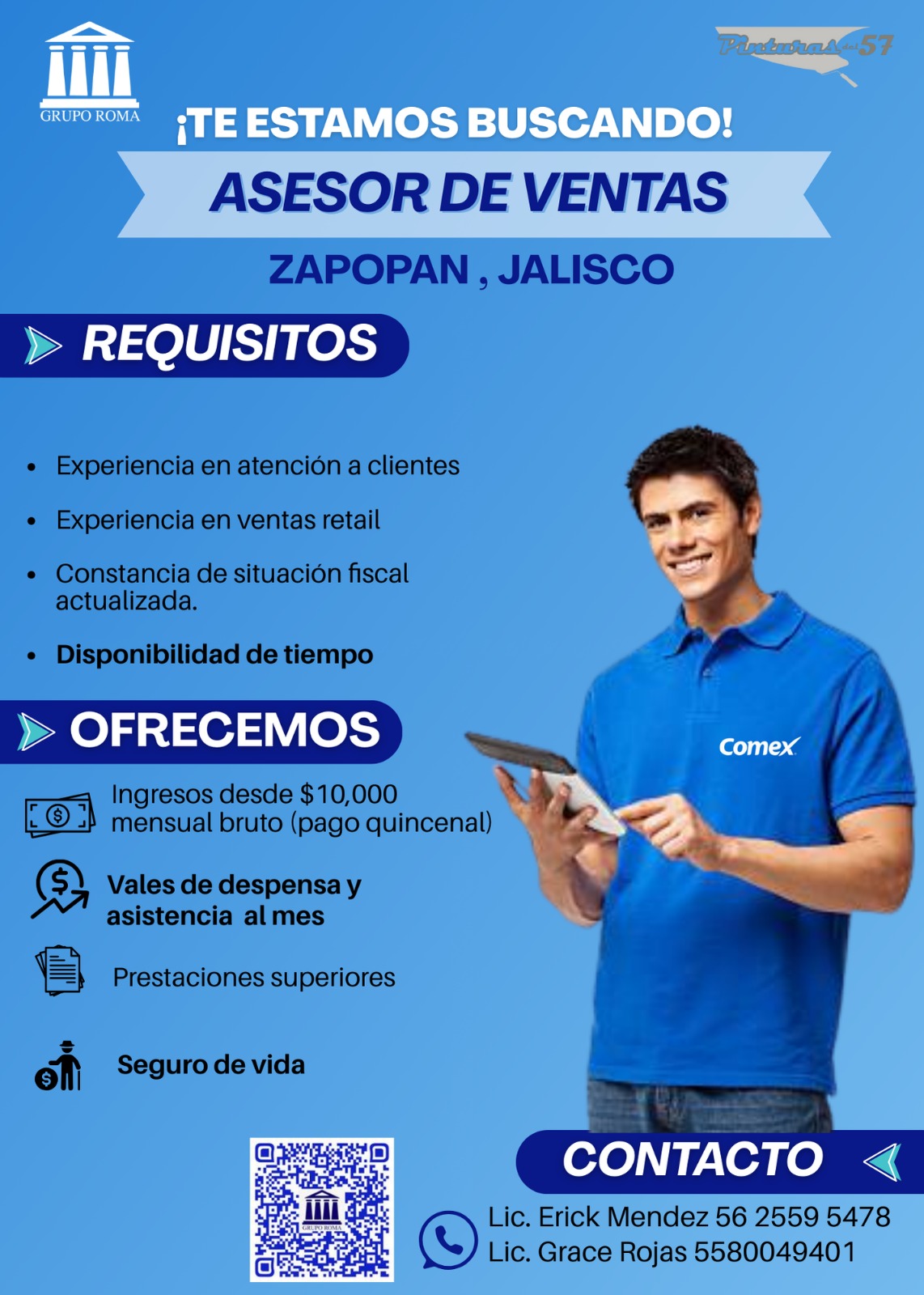 GRUPO ROMA

Pinturas del 57

¡TE ESTAMOS BUSCANDO!

ASESOR DE VENTAS

ZAPOPAN , JALISCO

REQUISITOS

• Experiencia en atención a clientes
• Experiencia en ventas retail
• Constancia de situación fiscal actualizada.
• Disponibilidad de tiempo

OFRECEMOS

Ingresos desde $10,000 mensual bruto (pago quincenal)

Vales de despensa y asistencia al mes

Prestaciones superiores

Seguro de vida

Comex

CONTACTO

Lic. Erick Mendez 56 2559 5478
Lic. Grace Rojas 5580049401